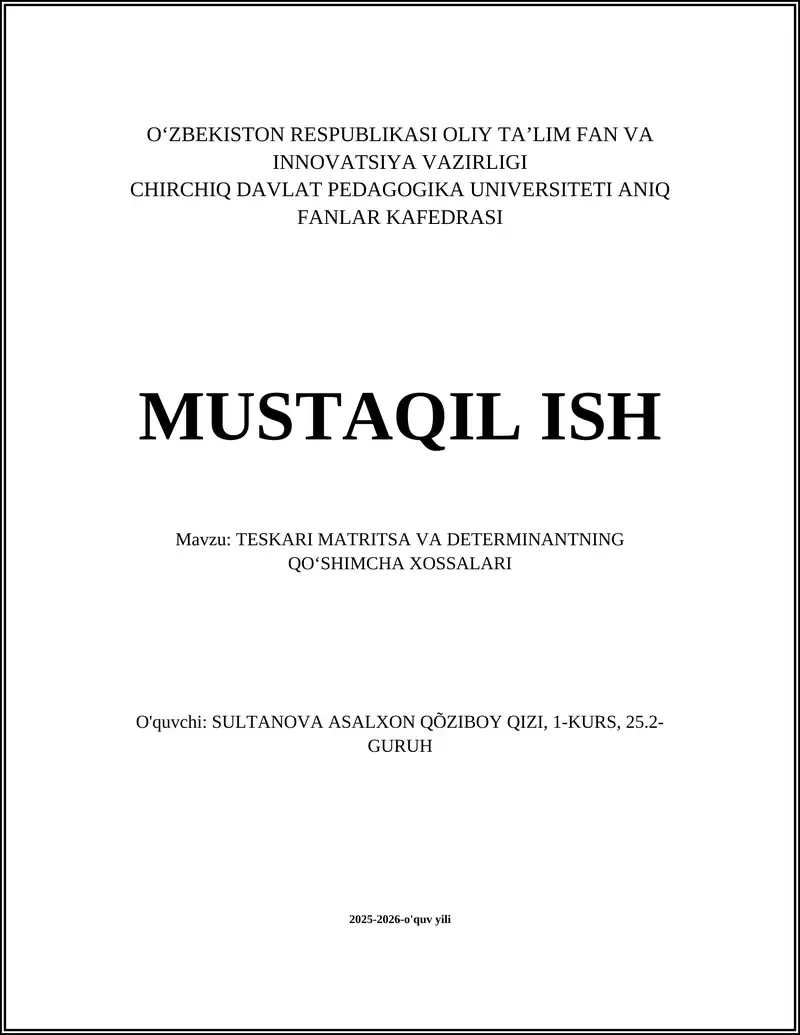 O‘ZBEKISTON RESPUBLIKASI OLIY TA’LIM FAN VA INNOVATSIYA VAZIRLIGI
CHIRCHIQ DAVLAT PEDAGOGIKA UNIVERSITETI ANIQ FANLAR KAFEDRASI

MUSTAQIL ISH

Mavzu: TESKARI MATRITSA VA DETERMINANTNING QO‘SHIMCHA XOSSALARI

O'quvchi: SULTANOVA ASALXON QÕZIBOY QIZI, 1-KURS, 25.2-GURUH

2025-2026-o'quv yili